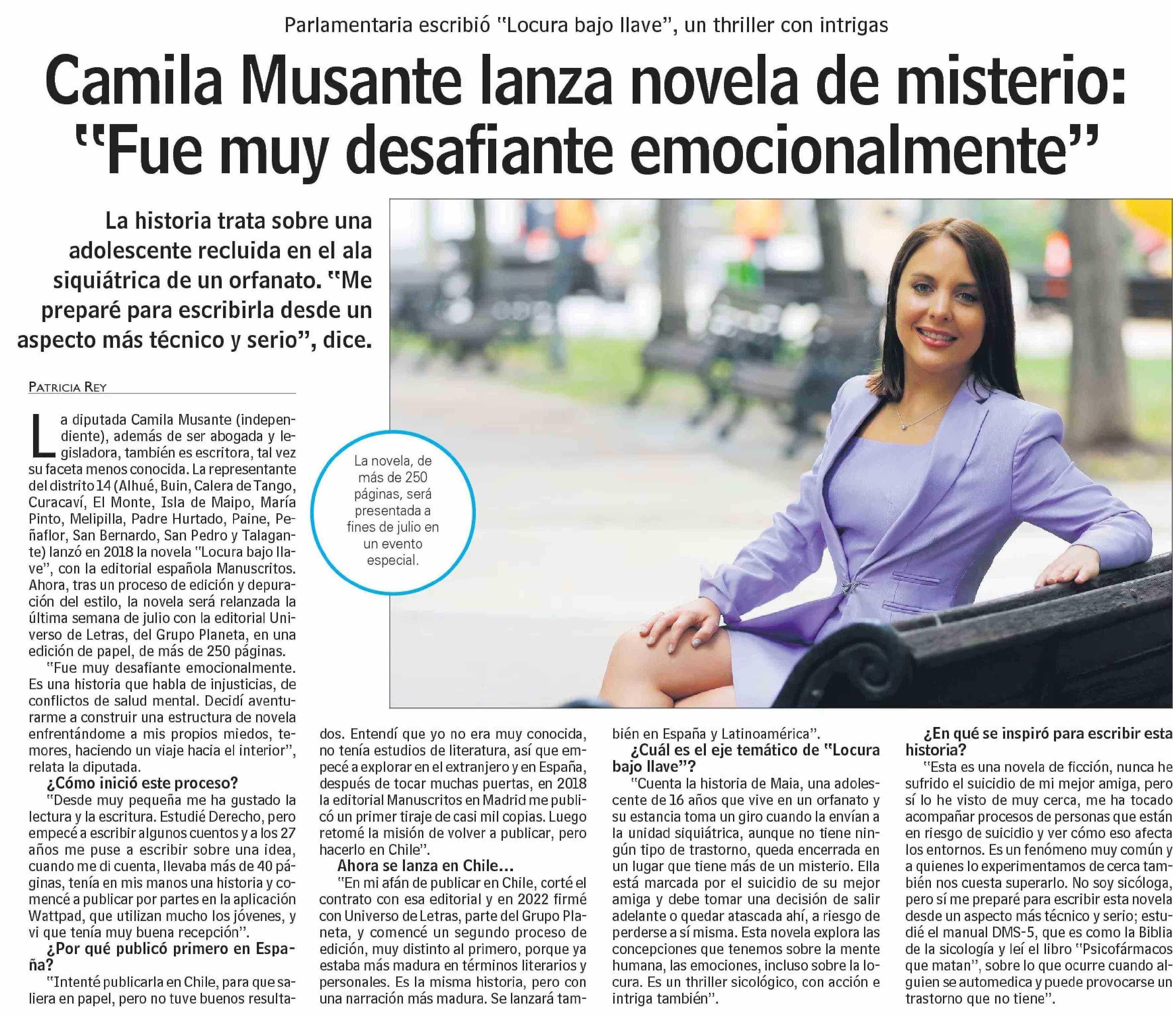 Parlamentaria escribió "Locura bajo llave", un thriller con intrigas

Camila Musante lanza novela de misterio: "Fue muy desafiante emocionalmente"

La historia trata sobre una adolescente recluida en el ala siquiátrica de un orfanato. "Me preparé para escribirla desde un aspecto más técnico y serio", dice.

PATRICIA REY

La diputada Camila Musante (independiente), además de ser abogada y legisladora, también es escritora, tal vez su faceta menos conocida. La representante del distrito 14 (Alhué, Buin, Calera de Tango, Curacaví, El Monte, Isla de Maipo, María Pinto, Melipilla, Padre Hurtado, Paine, Peñaflor, San Bernardo, San Pedro y Talagante) lanzó en 2018 la novela "Locura bajo llave", con la editorial española Manuscritos. Ahora, tras un proceso de edición y depuración del estilo, la novela será relanzada la última semana de julio con la editorial Universo de Letras, del Grupo Planeta, en una edición de papel, de más de 250 páginas.

"Fue muy desafiante emocionalmente. Es una historia que habla de injusticias, de conflictos de salud mental. Decidí aventurarme a construir una estructura de novela enfrentándome a mis propios miedos, temores, haciendo un viaje hacia el interior", relata la diputada.

¿Cómo inició este proceso?

"Desde muy pequeña me ha gustado la lectura y la escritura. Estudié Derecho, pero empecé a escribir algunos cuentos y a los 27 años me puse a escribir sobre una idea, cuando me di cuenta, llevaba más de 40 páginas, tenía en mis manos una historia y comencé a publicar por partes en la aplicación Wattpad, que utilizan mucho los jóvenes, y vi que tenía muy buena recepción".

¿Por qué publicó primero en España?

"Intenté publicarla en Chile, para que saliera en papel, pero no tuve buenos resultados. Entendí que yo no era muy conocida, no tenía estudios de literatura, así que empecé a explorar en el extranjero y en España, después de tocar muchas puertas, en 2018 la editorial Manuscritos en Madrid me publicó un primer tiraje de casi mil copias. Luego retomé la misión de volver a publicar, pero hacerlo en Chile".

Ahora se lanza en Chile...

"En mi afán de publicar en Chile, corté el contrato con esa editorial y en 2022 firmé con Universo de Letras, parte del Grupo Planeta, y comencé un segundo proceso de edición, muy distinto al primero, porque ya estaba más madura en términos literarios y personales. Es la misma historia, pero con una narración más madura. Se lanzará también en España y Latinoamérica".

¿Cuál es el eje temático de "Locura bajo llave"?

"Cuenta la historia de Maia, una adolescente de 16 años que vive en un orfanato y su estancia toma un giro cuando la envían a la unidad siquiátrica, aunque no tiene ningún tipo de trastorno, queda encerrada en un lugar que tiene más de un misterio. Ella está marcada por el suicidio de su mejor amiga y debe tomar una decisión de salir adelante o quedar atascada ahí, a riesgo de perderse a sí misma. Esta novela explora las concepciones que tenemos sobre la mente humana, las emociones, incluso sobre la locura. Es un thriller sicológico, con acción e intriga también".

¿En qué se inspiró para escribir esta historia?

"Esta es una novela de ficción, nunca he sufrido el suicidio de mi mejor amiga, pero sí lo he visto de muy cerca, me ha tocado acompañar procesos de personas que están en riesgo de suicidio y ver cómo eso afecta los entornos. Es un fenómeno muy común y a quienes lo experimentamos de cerca también nos cuesta superarlo. No soy sicóloga, pero sí me preparé para escribir esta novela desde un aspecto más técnico y serio; estudié el manual DMS-5, que es como la Biblia de la sicología y leí el libro "Psicofármacos que matan", sobre lo que ocurre cuando alguien se automedica y puede provocarse un trastorno que no tiene".

La novela, de más de 250 páginas, será presentada a fines de julio en un evento especial.